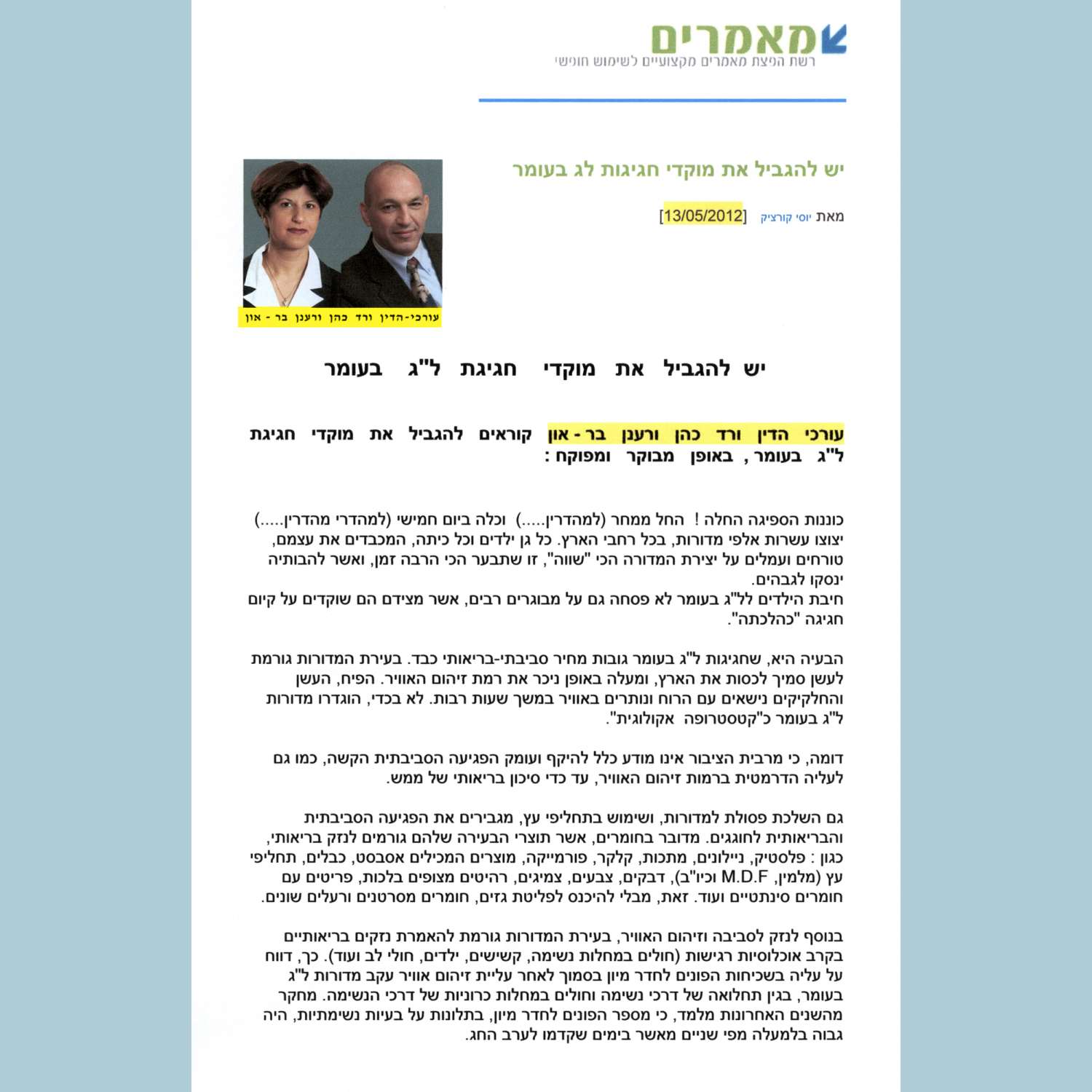 מאמרים
רשת הפצת מאמרים מקצועיים לשימוש חופשי

יש להגביל את מוקדי חגיגות לג בעומר

מאת יוסי קורציק [13/05/2012]

עורכי-הדין ורד כהן ורענן בר - און

יש להגביל את מוקדי חגיגת ל"ג בעומר

עורכי הדין ורד כהן ורענן בר - און קוראים להגביל את מוקדי חגיגת ל"ג בעומר , באופן מבוקר ומפוקח :

כוננות הספיגה החלה ! החל ממחר (למהדרין.....) וכלה ביום חמישי (למהדרי מהדרין.....) יצוצו עשרות אלפי מדורות, בכל רחבי הארץ. כל גן ילדים וכל כיתה, המכבדים את עצמם, טורחים ועמלים על יצירת המדורה הכי "שווה", זו שתבער הכי הרבה זמן, ואשר להבותיה ינסקו לגבהים.
חיבת הילדים לל"ג בעומר לא פסחה גם על מבוגרים רבים, אשר מצידם הם שוקדים על קיום חגיגה "כהלכתה".

הבעיה היא, שחגיגות ל"ג בעומר גובות מחיר סביבתי-בריאותי כבד. בעירת המדורות גורמת לעשן סמיך לכסות את הארץ, ומעלה באופן ניכר את רמת זיהום האוויר. הפיח, העשן והחלקיקים נישאים עם הרוח ונותרים באוויר במשך שעות רבות. לא בכדי, הוגדרו מדורות ל"ג בעומר כ"קטסטרופה אקולוגית".

דומה, כי מרבית הציבור אינו מודע כלל להיקף ועומק הפגיעה הסביבתית הקשה, כמו גם לעליה הדרמטית ברמות זיהום האוויר, עד כדי סיכון בריאותי של ממש.

גם השלכת פסולת למדורות, ושימוש בתחליפי עץ, מגבירים את הפגיעה הסביבתית והבריאותית לחוגגים. מדובר בחומרים, אשר תוצרי הבעירה שלהם גורמים לנזק בריאותי, כגון : פלסטיק, ניילונים, מתכות, קלקר, פורמייקה, מוצרים המכילים אסבסט, כבלים, תחליפי עץ (מלמין, M.D.F וכיו"ב), דבקים, צבעים, צמיגים, רהיטים מצופים בלכות, פריטים עם חומרים סינתטיים ועוד. זאת, מבלי להיכנס לפליטת גזים, חומרים מסרטנים ורעלים שונים.

בנוסף לנזק לסביבה וזיהום האוויר, בעירת המדורות גורמת להאמרת נזקים בריאותיים בקרב אוכלוסיות רגישות (חולים במחלות נשימה, קשישים, ילדים, חולי לב ועוד). כך, דווח על עליה בשכיחות הפונים לחדר מיון בסמוך לאחר עליית זיהום אוויר עקב מדורות ל"ג בעומר, בגין תחלואה של דרכי נשימה וחולים במחלות כרוניות של דרכי הנשימה. מחקר מהשנים האחרונות מלמד, כי מספר הפונים לחדר מיון, בתלונות על בעיות נשימתיות, היה גבוה בלמעלה מפי שניים מאשר בימים שקדמו לערב החג.